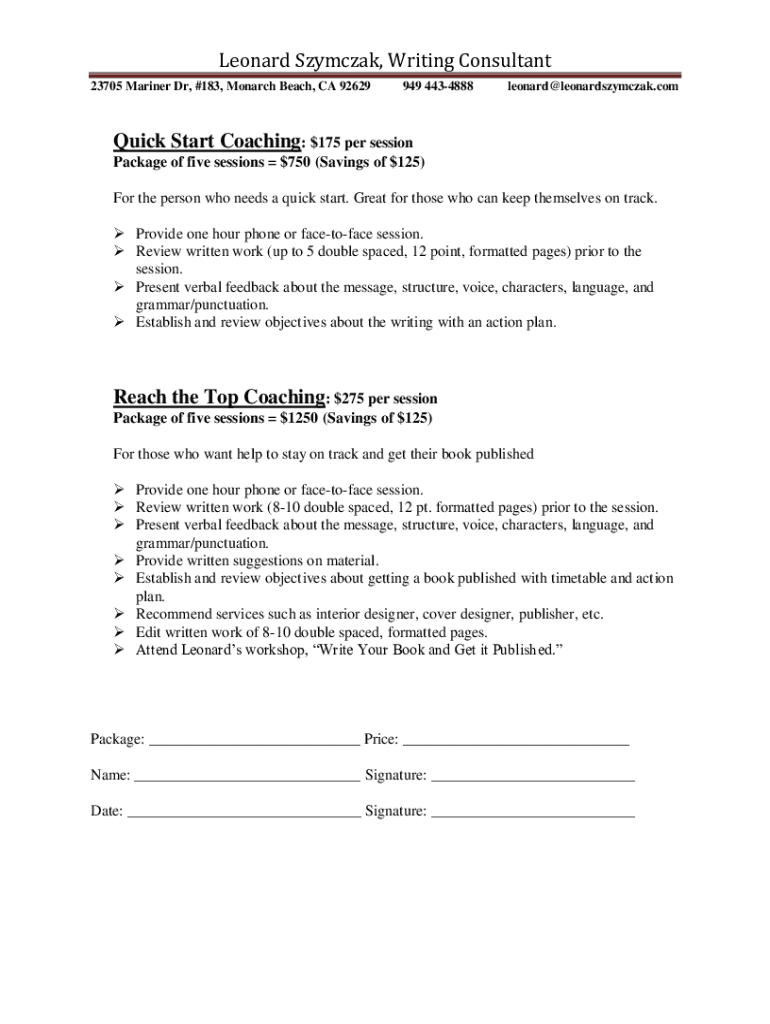 Leonard Szymczak, Writing Consultant

23705 Mariner Dr, #183, Monarch Beach, CA 92629 949 443-4888 leonard@leonardszymczak.com

Quick Start Coaching: $175 per session
Package of five sessions = $750 (Savings of $125)

For the person who needs a quick start. Great for those who can keep themselves on track.

➢ Provide one hour phone or face-to-face session.
➢ Review written work (up to 5 double spaced, 12 point, formatted pages) prior to the session.
➢ Present verbal feedback about the message, structure, voice, characters, language, and grammar/punctuation.
➢ Establish and review objectives about the writing with an action plan.

Reach the Top Coaching: $275 per session
Package of five sessions = $1250 (Savings of $125)

For those who want help to stay on track and get their book published

➢ Provide one hour phone or face-to-face session.
➢ Review written work (8-10 double spaced, 12 pt. formatted pages) prior to the session.
➢ Present verbal feedback about the message, structure, voice, characters, language, and grammar/punctuation.
➢ Provide written suggestions on material.
➢ Establish and review objectives about getting a book published with timetable and action plan.
➢ Recommend services such as interior designer, cover designer, publisher, etc.
➢ Edit written work of 8-10 double spaced, formatted pages.
➢ Attend Leonard's workshop, "Write Your Book and Get it Published."

Package: ____________________________ Price: ______________________________

Name: ______________________________ Signature: ___________________________

Date: _______________________________ Signature: ___________________________